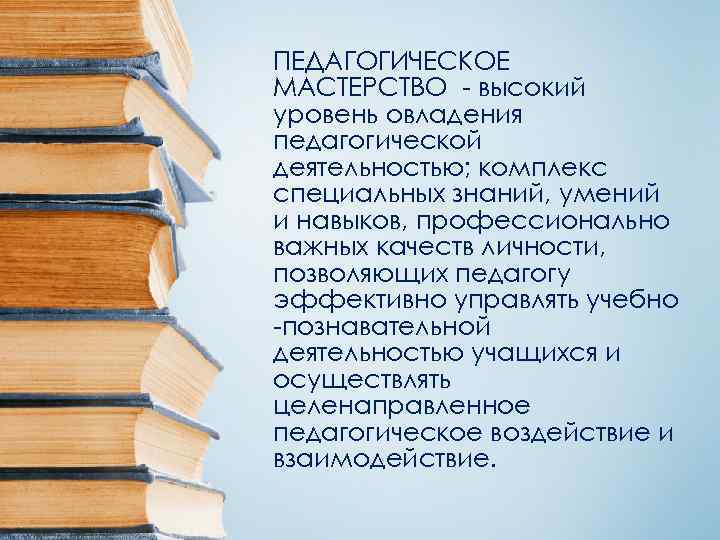 ПЕДАГОГИЧЕСКОЕ МАСТЕРСТВО - высокий уровень овладения педагогической деятельностью; комплекс специальных знаний, умений и навыков, профессионально важных качеств личности, позволяющих педагогу эффективно управлять учебно -познавательной деятельностью учащихся и осуществлять целенаправленное педагогическое воздействие и взаимодействие.